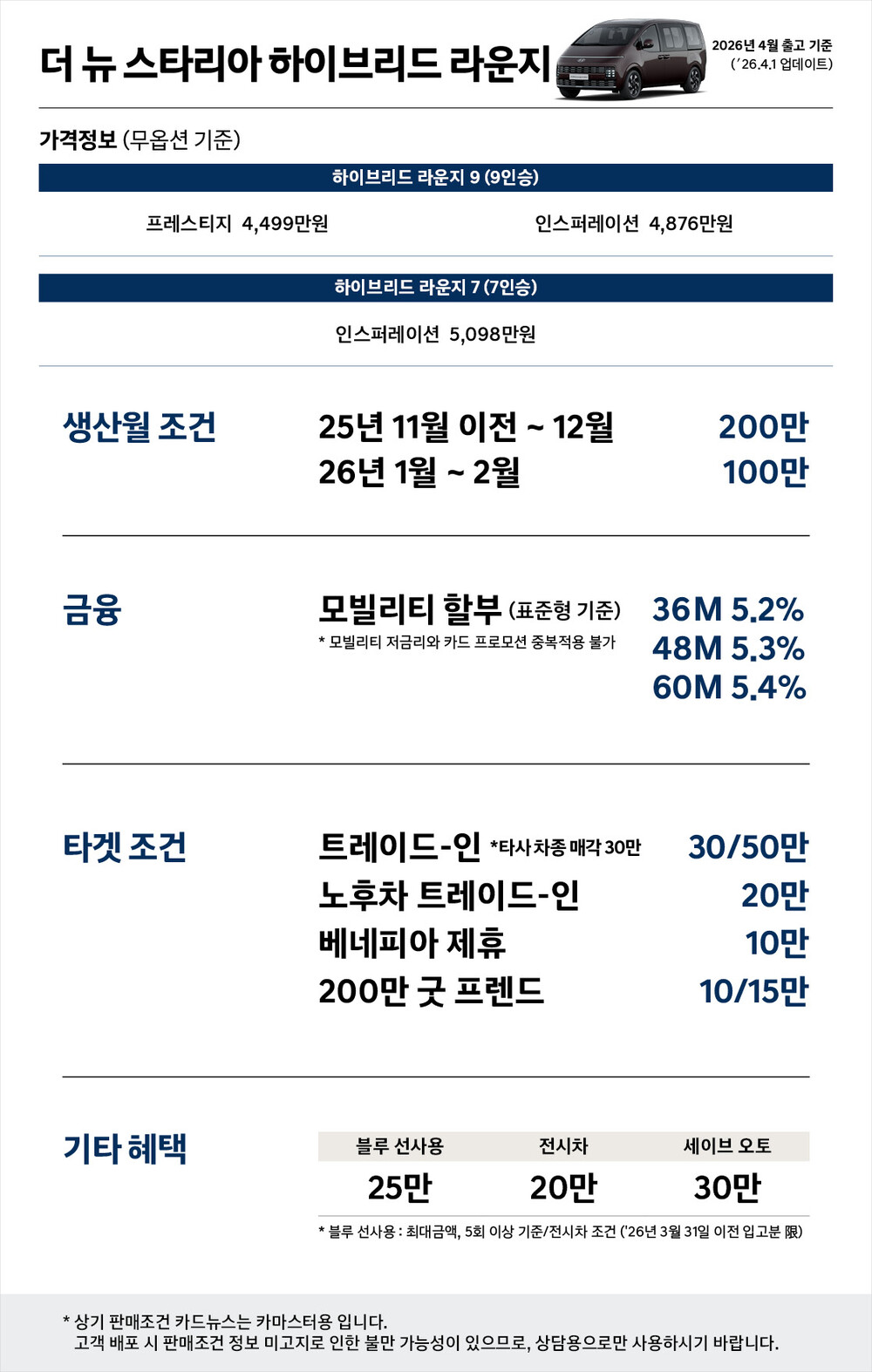 더 뉴 스타리아 하이브리드 라운지

2026년 4월 출고 기준
('26.4.1 업데이트)

가격정보 (무옵션 기준)

하이브리드 라운지 9 (9인승)

프레스티지 4,499만원

인스퍼레이션 4,876만원

하이브리드 라운지 7 (7인승)

인스퍼레이션 5,098만원

생산월 조건

25년 11월 이전 ~ 12월 200만
26년 1월 ~ 2월 100만

금융

모빌리티 할부 (표준형 기준)
* 모빌리티 저금리와 카드 프로모션 중복적용 불가

36M 5.2%
48M 5.3%
60M 5.4%

타겟 조건

트레이드-인 *타사 차종 매각 30만 30/50만
노후차 트레이드-인 20만
베네피아 제휴 10만
200만 굿 프렌드 10/15만

기타 혜택

| 블루 선사용 | 전시차 | 세이브 오토 |
|---|---|---|
| 25만 | 20만 | 30만 |

* 블루 선사용 : 최대금액, 5회 이상 기준/전시차 조건 ('26년 3월 31일 이전 입고분 限)

* 상기 판매조건 카드뉴스는 카마스터용 입니다.
고객 배포 시 판매조건 정보 미고지로 인한 불만 가능성이 있으므로, 상담용으로만 사용하시기 바랍니다.